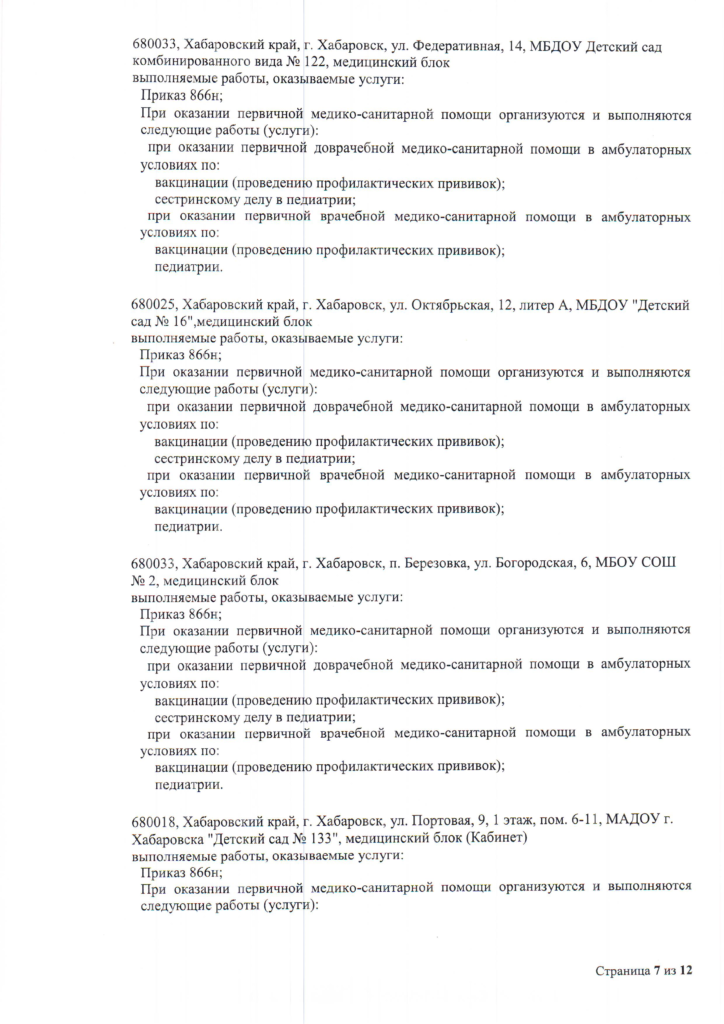 680033, Хабаровский край, г. Хабаровск, ул. Федеративная, 14, МБДОУ Детский сад комбинированного вида № 122, медицинский блок
выполняемые работы, оказываемые услуги:
Приказ 866н;
При оказании первичной медико-санитарной помощи организуются и выполняются следующие работы (услуги):
при оказании первичной доврачебной медико-санитарной помощи в амбулаторных условиях по:
вакцинации (проведению профилактических прививок);
сестринскому делу в педиатрии;
при оказании первичной врачебной медико-санитарной помощи в амбулаторных условиях по:
вакцинации (проведению профилактических прививок);
педиатрии.

680025, Хабаровский край, г. Хабаровск, ул. Октябрьская, 12, литер А, МБДОУ "Детский сад № 16",медицинский блок
выполняемые работы, оказываемые услуги:
Приказ 866н;
При оказании первичной медико-санитарной помощи организуются и выполняются следующие работы (услуги):
при оказании первичной доврачебной медико-санитарной помощи в амбулаторных условиях по:
вакцинации (проведению профилактических прививок);
сестринскому делу в педиатрии;
при оказании первичной врачебной медико-санитарной помощи в амбулаторных условиях по:
вакцинации (проведению профилактических прививок);
педиатрии.

680033, Хабаровский край, г. Хабаровск, п. Березовка, ул. Богородская, 6, МБОУ СОШ № 2, медицинский блок
выполняемые работы, оказываемые услуги:
Приказ 866н;
При оказании первичной медико-санитарной помощи организуются и выполняются следующие работы (услуги):
при оказании первичной доврачебной медико-санитарной помощи в амбулаторных условиях по:
вакцинации (проведению профилактических прививок);
сестринскому делу в педиатрии;
при оказании первичной врачебной медико-санитарной помощи в амбулаторных условиях по:
вакцинации (проведению профилактических прививок);
педиатрии.

680018, Хабаровский край, г. Хабаровск, ул. Портовая, 9, 1 этаж, пом. 6-11, МАДОУ г. Хабаровска "Детский сад № 133", медицинский блок (Кабинет)
выполняемые работы, оказываемые услуги:
Приказ 866н;
При оказании первичной медико-санитарной помощи организуются и выполняются следующие работы (услуги):

Страница 7 из 12